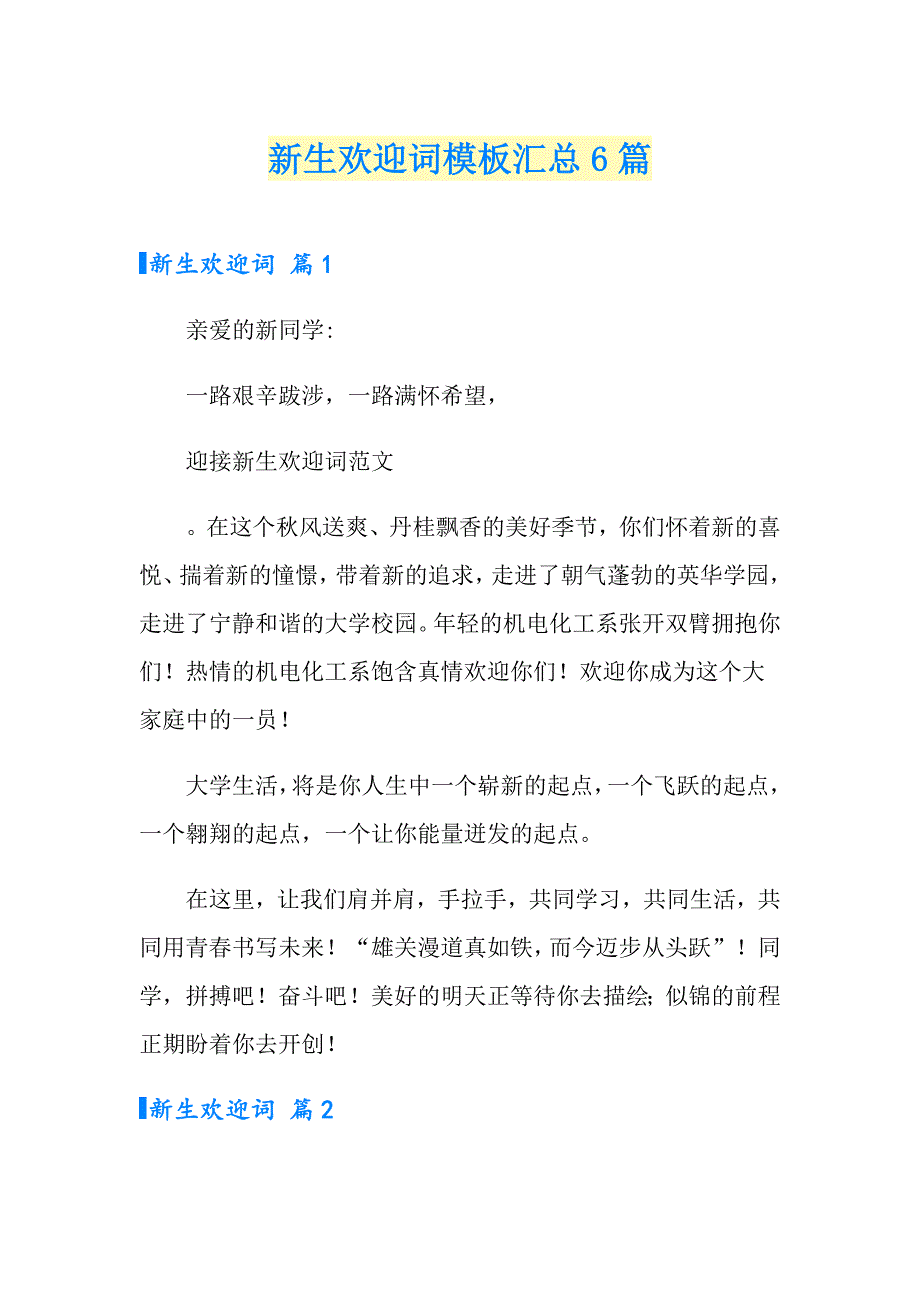 新生欢迎词模板汇总6篇

新生欢迎词 篇1

亲爱的新同学:

一路艰辛跋涉，一路满怀希望，

迎接新生欢迎词范文

。在这个秋风送爽、丹桂飘香的美好季节，你们怀着新的喜悦、揣着新的憧憬，带着新的追求，走进了朝气蓬勃的英华学园，走进了宁静和谐的大学校园。年轻的机电化工系张开双臂拥抱你们！热情的机电化工系饱含真情欢迎你们！欢迎你成为这个大家庭中的一员！

大学生活，将是你人生中一个崭新的起点，一个飞跃的起点，一个翱翔的起点，一个让你能量迸发的起点。

在这里，让我们肩并肩，手拉手，共同学习，共同生活，共同用青春书写未来！“雄关漫道真如铁，而今迈步从头跃”！同学，拼搏吧！奋斗吧！美好的明天正等待你去描绘；似锦的前程正期盼着你去开创！

新生欢迎词 篇2